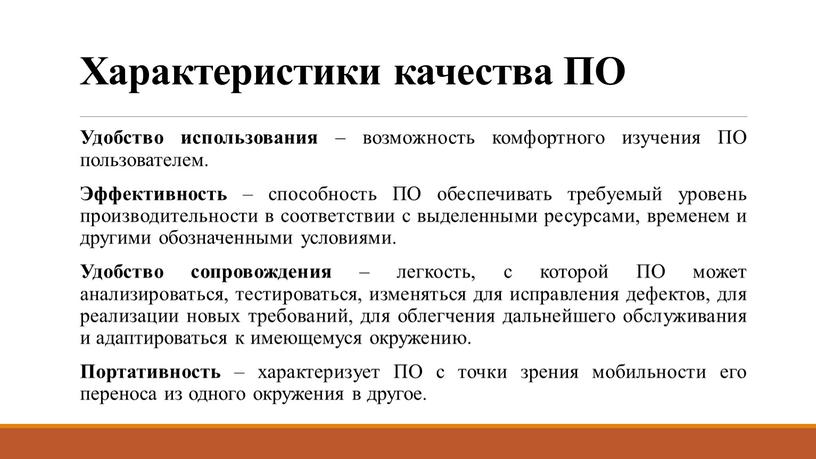 Характеристики качества ПО

Удобство использования – возможность комфортного изучения ПО пользователем.

Эффективность – способность ПО обеспечивать требуемый уровень производительности в соответствии с выделенными ресурсами, временем и другими обозначенными условиями.

Удобство сопровождения – легкость, с которой ПО может анализироваться, тестироваться, изменяться для исправления дефектов, для реализации новых требований, для облегчения дальнейшего обслуживания и адаптироваться к имеющемуся окружению.

Портативность – характеризует ПО с точки зрения мобильности его переноса из одного окружения в другое.